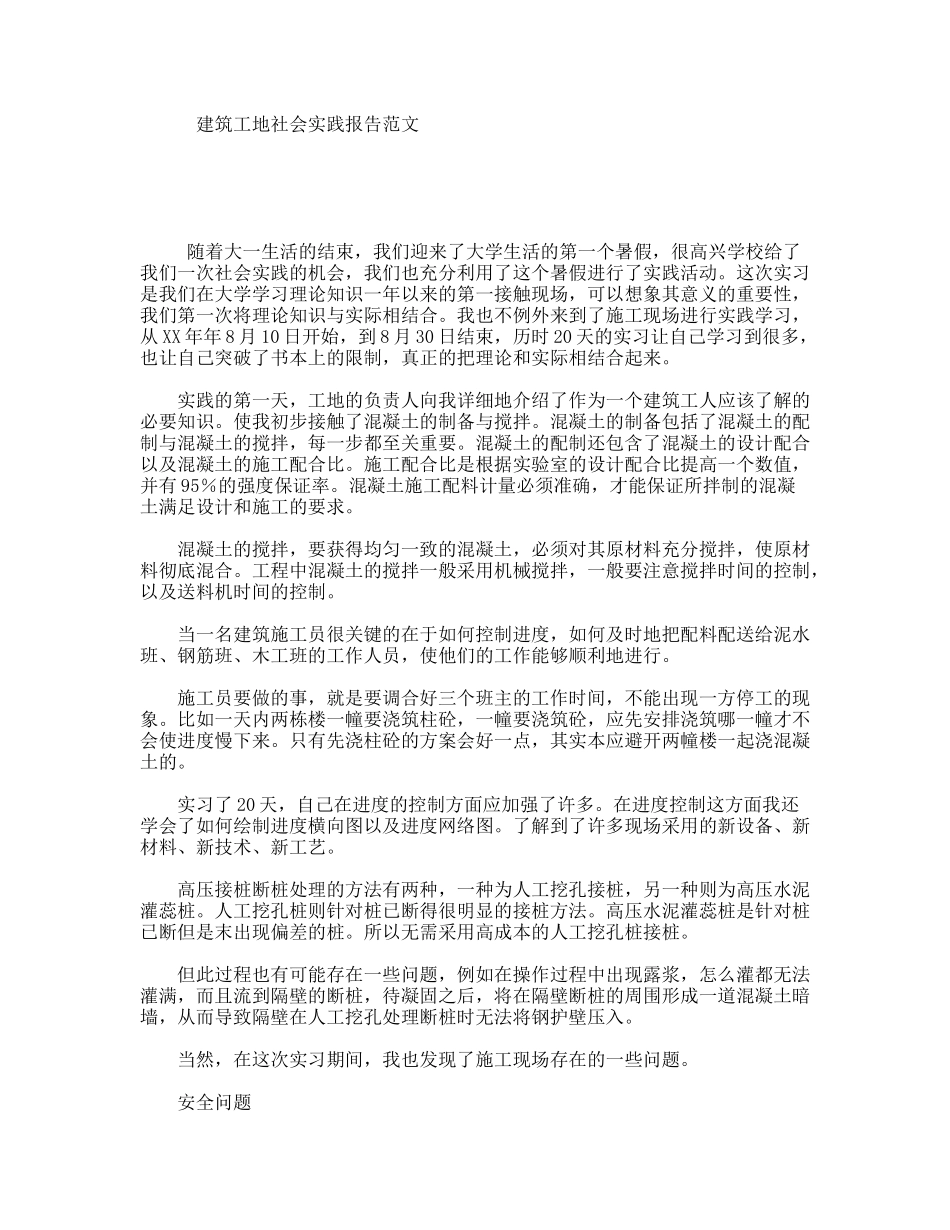 建筑工地社会实践报告范文

随着大一生活的结束，我们迎来了大学生活的第一个暑假，很高兴学校给了我们一次社会实践的机会，我们也充分利用了这个暑假进行了实践活动。这次实习是我们在大学学习理论知识一年以来的第一接触现场，可以想象其意义的重要性，我们第一次将理论知识与实际相结合。我也不例外来到了施工现场进行实践学习，从XX年年8月10日开始，到8月30日结束，历时20天的实习让自己学习到很多，也让自己突破了书本上的限制，真正的把理论和实际相结合起来。

实践的第一天，工地的负责人向我详细地介绍了作为一个建筑工人应该了解的必要知识。使我初步接触了混凝土的制备与搅拌。混凝土的制备包括了混凝土的配制与混凝土的搅拌，每一步都至关重要。混凝土的配制还包含了混凝土的设计配合以及混凝土的施工配合比。施工配合比是根据实验室的设计配合比提高一个数值，并有95%的强度保证率。混凝土施工配料计量必须准确，才能保证所拌制的混凝土满足设计和施工的要求。

混凝土的搅拌，要获得均匀一致的混凝土，必须对其原材料充分搅拌，使原材料彻底混合。工程中混凝土的搅拌一般采用机械搅拌，一般要注意搅拌时间的控制，以及送料机时间的控制。

当一名建筑施工员很关键的在于如何控制进度，如何及时地把配料配送给泥水班、钢筋班、木工班的工作人员，使他们的工作能够顺利地进行。

施工员要做的事，就是要调合好三个班主的工作时间，不能出现一方停工的现象。比如一天内两栋楼一幢要浇筑柱砼，一幢要浇筑砼，应先安排浇筑哪一幢才不会使进度慢下来。只有先浇柱砼的方案会好一点，其实本应避开两幢楼一起浇混凝土的。

实习了20天，自己在进度的控制方面应加强了许多。在进度控制这方面我还学会了如何绘制进度横向图以及进度网络图。了解到了许多现场采用的新设备、新材料、新技术、新工艺。

高压接桩断桩处理的方法有两种，一种为人工挖孔接桩，另一种则为高压水泥灌蕊桩。人工挖孔桩则针对桩已断得很明显的接桩方法。高压水泥灌蕊桩是针对桩已断但是未出现偏差的桩。所以无需采用高成本的人工挖孔桩接桩。

但此过程也有可能存在一些问题，例如在操作过程中出现露浆，怎么灌都无法灌满，而且流到隔壁的断桩，待凝固之后，将在隔壁断桩的周围形成一道混凝土暗墙，从而导致隔壁在人工挖孔处理断桩时无法将钢护壁压入。

当然，在这次实习期间，我也发现了施工现场存在的一些问题。

安全问题